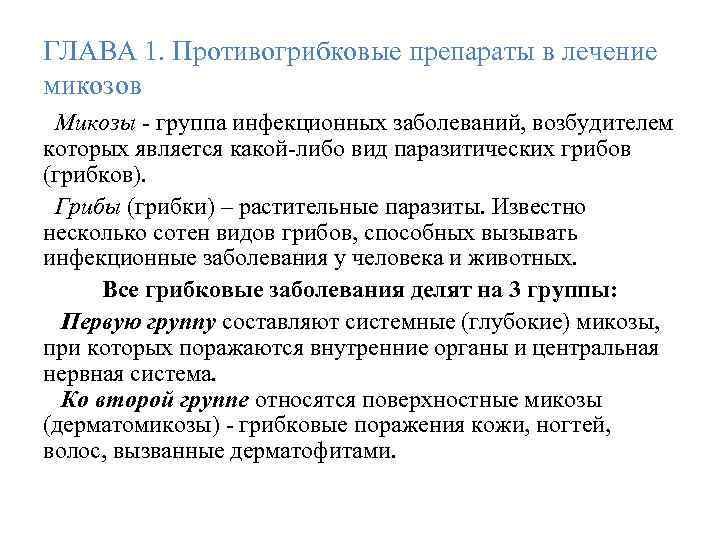 ГЛАВА 1. Противогрибковые препараты в лечение микозов

Микозы - группа инфекционных заболеваний, возбудителем которых является какой-либо вид паразитических грибов (грибков).

Грибы (грибки) – растительные паразиты. Известно несколько сотен видов грибов, способных вызывать инфекционные заболевания у человека и животных.

Все грибковые заболевания делят на 3 группы:

Первую группу составляют системные (глубокие) микозы, при которых поражаются внутренние органы и центральная нервная система.

Ко второй группе относятся поверхностные микозы (дерматомикозы) - грибковые поражения кожи, ногтей, волос, вызванные дерматофитами.